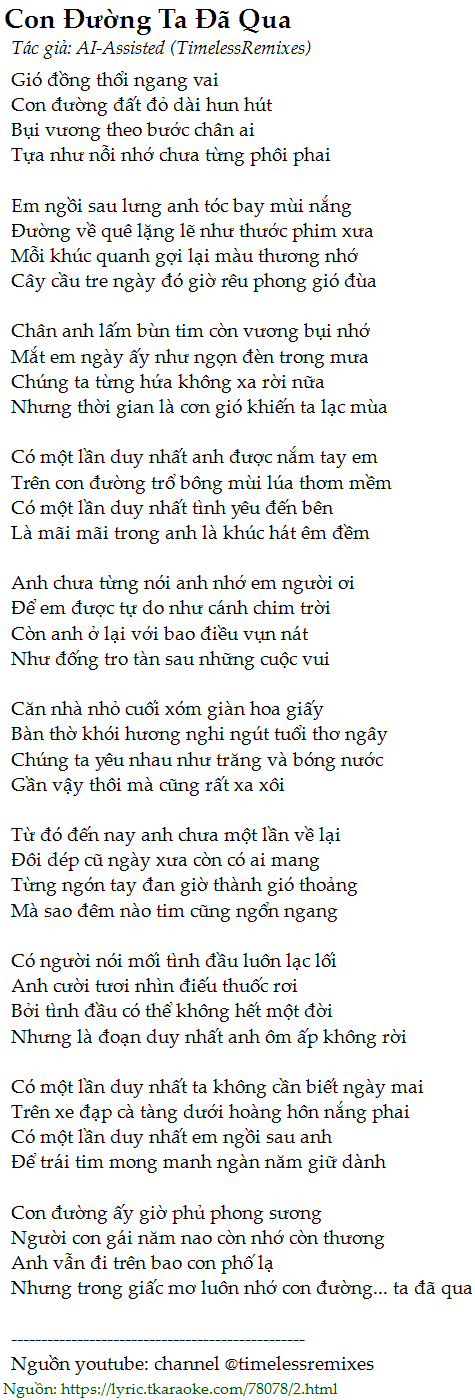 Con Đường Ta Đã Qua
Tác giả: AI-Assisted (TimelessRemixes)

Gió đồng thổi ngang vai
Con đường đất đỏ dài hun hút
Bụi vương theo bước chân ai
Tựa như nỗi nhớ chưa từng phôi phai

Em ngồi sau lưng anh tóc bay mùi nắng
Đường về quê lặng lẽ như thước phim xưa
Mỗi khúc quanh gợi lại màu thương nhớ
Cây cầu tre ngày đó giờ rêu phong gió đùa

Chân anh lấm bùn tim còn vương bụi nhớ
Mắt em ngày ấy như ngọn đèn trong mưa
Chúng ta từng hứa không xa rời nữa
Nhưng thời gian là cơn gió khiến ta lạc mùa

Có một lần duy nhất anh được nắm tay em
Trên con đường trổ bông mùi lúa thơm mềm
Có một lần duy nhất tình yêu đến bên
Là mãi mãi trong anh là khúc hát êm đềm

Anh chưa từng nói anh nhớ em người ơi
Để em được tự do như cánh chim trời
Còn anh ở lại với bao điều vụn nát
Như đống tro tàn sau những cuộc vui

Căn nhà nhỏ cuối xóm giàn hoa giấy
Bàn thờ khói hương nghi ngút tuổi thơ ngây
Chúng ta yêu nhau như trăng và bóng nước
Gần vậy thôi mà cũng rất xa xôi

Từ đó đến nay anh chưa một lần về lại
Đôi dép cũ ngày xưa còn có ai mang
Từng ngón tay đan giờ thành gió thoảng
Mà sao đêm nào tim cũng ngổn ngang

Có người nói mối tình đầu luôn lạc lối
Anh cười tươi nhìn điếu thuốc rơi
Bởi tình đầu có thể không hết một đời
Nhưng là đoạn duy nhất anh ôm ấp không rời

Có một lần duy nhất ta không cần biết ngày mai
Trên xe đạp cà tàng dưới hoàng hôn nắng phai
Có một lần duy nhất em ngồi sau anh
Để trái tim mong manh ngàn năm giữ dành

Con đường ấy giờ phủ phong sương
Người con gái năm nao còn nhớ còn thương
Anh vẫn đi trên bao con phố lạ
Nhưng trong giấc mơ luôn nhớ con đường... ta đã qua

--------------------------------------------------
Nguồn youtube: channel @timelessremixes
Nguồn: https://lyric.tkaraoke.com/78078/2.html